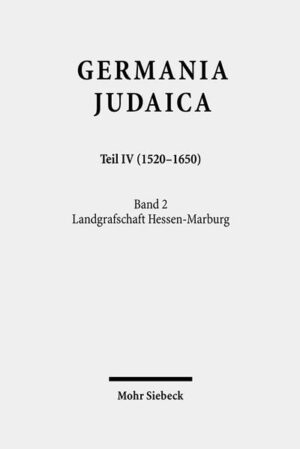 GERMANIA JUDAICA

Teil IV (1520–1650)

Band 2
Landgrafschaft Hessen-Marburg

Mohr Siebeck